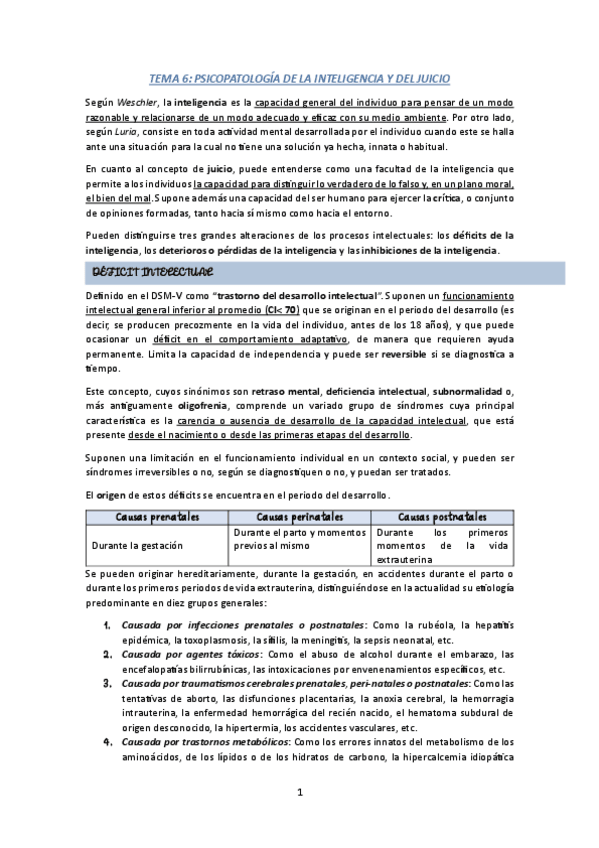 TEMA 6: PSICOPATOLOGÍA DE LA INTELIGENCIA Y DEL JUICIO

Según Weschler, la inteligencia es la capacidad general del individuo para pensar de un modo razonable y relacionarse de un modo adecuado y eficaz con su medio ambiente. Por otro lado, según Luria, consiste en toda actividad mental desarrollada por el individuo cuando este se halla ante una situación para la cual no tiene una solución ya hecha, innata o habitual.

En cuanto al concepto de juicio, puede entenderse como una facultad de la inteligencia que permite a los individuos la capacidad para distinguir lo verdadero de lo falso y, en un plano moral, el bien del mal. Supone además una capacidad del ser humano para ejercer la crítica, o conjunto de opiniones formadas, tanto hacia sí mismo como hacia el entorno.

Pueden distinguirse tres grandes alteraciones de los procesos intelectuales: los déficits de la inteligencia, los deterioros o pérdidas de la inteligencia y las inhibiciones de la inteligencia.

DÉFICIT INTELECTUAL

Definido en el DSM-V como "trastorno del desarrollo intelectual". Suponen un funcionamiento intelectual general inferior al promedio (CI< 70) que se originan en el periodo del desarrollo (es decir, se producen precozmente en la vida del individuo, antes de los 18 años), y que puede ocasionar un déficit en el comportamiento adaptativo, de manera que requieren ayuda permanente. Limita la capacidad de independencia y puede ser reversible si se diagnostica a tiempo.

Este concepto, cuyos sinónimos son retraso mental, deficiencia intelectual, subnormalidad o, más antiguamente oligofrenia, comprende un variado grupo de síndromes cuya principal característica es la carencia o ausencia de desarrollo de la capacidad intelectual, que está presente desde el nacimiento o desde las primeras etapas del desarrollo.

Suponen una limitación en el funcionamiento individual en un contexto social, y pueden ser síndromes irreversibles o no, según se diagnostiquen o no, y puedan ser tratados.

El origen de estos déficits se encuentra en el periodo del desarrollo.

| Causas prenatales | Causas perinatales | Causas postnatales |
|---|---|---|
| Durante la gestación | Durante el parto y momentos previos al mismo | Durante los primeros momentos de la vida extrauterina |

Se pueden originar hereditariamente, durante la gestación, en accidentes durante el parto o durante los primeros periodos de vida extrauterina, distinguiéndose en la actualidad su etiología predominante en diez grupos generales:

1. Causada por infecciones prenatales o postnatales: Como la rubéola, la hepatitis epidémica, la toxoplasmosis, la sífilis, la meningitis, la sepsis neonatal, etc.
2. Causada por agentes tóxicos: Como el abuso de alcohol durante el embarazo, las encefalopatías bilirrubínicas, las intoxicaciones por envenenamientos específicos, etc.
3. Causada por traumatismos cerebrales prenatales, peri-natales o postnatales: Como las tentativas de aborto, las disfunciones placentarias, la anoxia cerebral, la hemorragia intrauterina, la enfermedad hemorrágica del recién nacido, el hematoma subdural de origen desconocido, la hipertermia, los accidentes vasculares, etc.
4. Causada por trastornos metabólicos: Como los errores innatos del metabolismo de los aminoácidos, de los lípidos o de los hidratos de carbono, la hipercalcemia idiopática

1